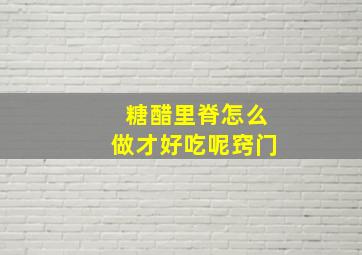 糖醋里脊怎么
做才好吃呢窍门